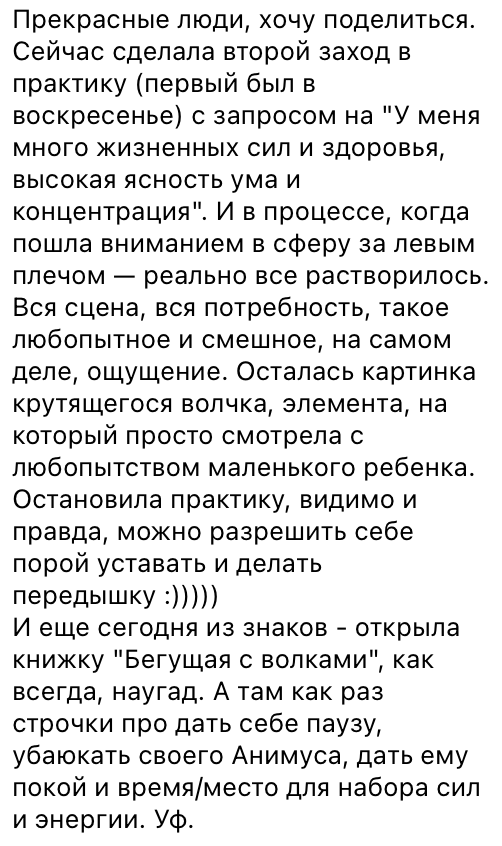 Прекрасные люди, хочу поделиться. Сейчас сделала второй заход в практику (первый был в воскресенье) с запросом на "У меня много жизненных сил и здоровья, высокая ясность ума и концентрация". И в процессе, когда пошла вниманием в сферу за левым плечом — реально все растворилось. Вся сцена, вся потребность, такое любопытное и смешное, на самом деле, ощущение. Осталась картинка крутящегося волчка, элемента, на который просто смотрела с любопытством маленького ребенка. Остановила практику, видимо и правда, можно разрешить себе порой уставать и делать передышку :)))))
И еще сегодня из знаков - открыла книжку "Бегущая с волками", как всегда, наугад. А там как раз строчки про дать себе паузу, убаюкать своего Анимуса, дать ему покой и время/место для набора сил и энергии. Уф.